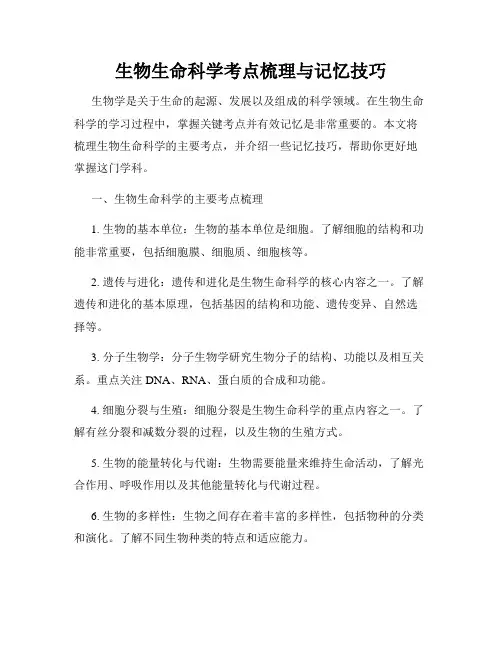 生物生命科学考点梳理与记忆技巧

生物学是关于生命的起源、发展以及组成的科学领域。在生物生命科学的学习过程中，掌握关键考点并有效记忆是非常重要的。本文将梳理生物生命科学的主要考点，并介绍一些记忆技巧，帮助你更好地掌握这门学科。

一、生物生命科学的主要考点梳理

1. 生物的基本单位：生物的基本单位是细胞。了解细胞的结构和功能非常重要，包括细胞膜、细胞质、细胞核等。

2. 遗传与进化：遗传和进化是生物生命科学的核心内容之一。了解遗传和进化的基本原理，包括基因的结构和功能、遗传变异、自然选择等。

3. 分子生物学：分子生物学研究生物分子的结构、功能以及相互关系。重点关注 DNA、RNA、蛋白质的合成和功能。

4. 细胞分裂与生殖：细胞分裂是生物生命科学的重点内容之一。了解有丝分裂和减数分裂的过程，以及生物的生殖方式。

5. 生物的能量转化与代谢：生物需要能量来维持生命活动，了解光合作用、呼吸作用以及其他能量转化与代谢过程。

6. 生物的多样性：生物之间存在着丰富的多样性，包括物种的分类和演化。了解不同生物种类的特点和适应能力。